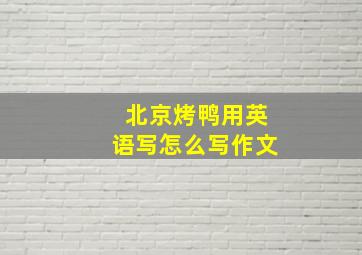 北京烤鸭用英语写怎么写作文